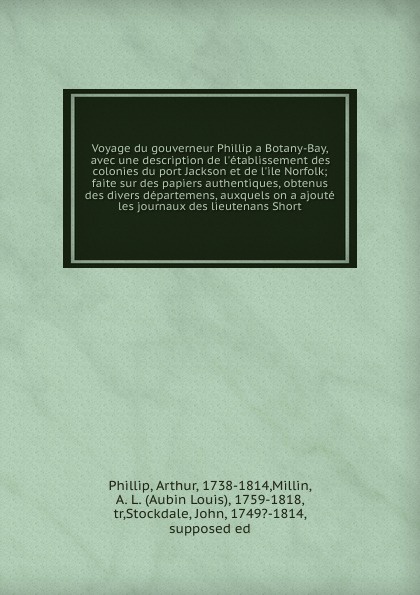 Voyage du gouverneur Phillip a Botany-Bay, avec une description de l'établissement des colonies du port Jackson et de l'ile Norfolk; faite sur des papiers authentiques, obtenus des divers départemens, auxquels on a ajouté les journaux des lieutenans Short

Phillip, Arthur, 1738-1814,Millin, A. L. (Aubin Louis), 1759-1818, tr,Stockdale, John, 1749?-1814, supposed ed